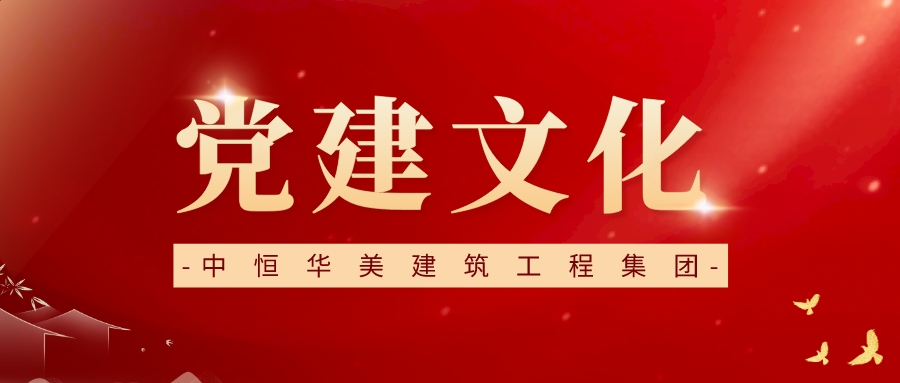 党建文化

-中恒华美建筑工程集团-